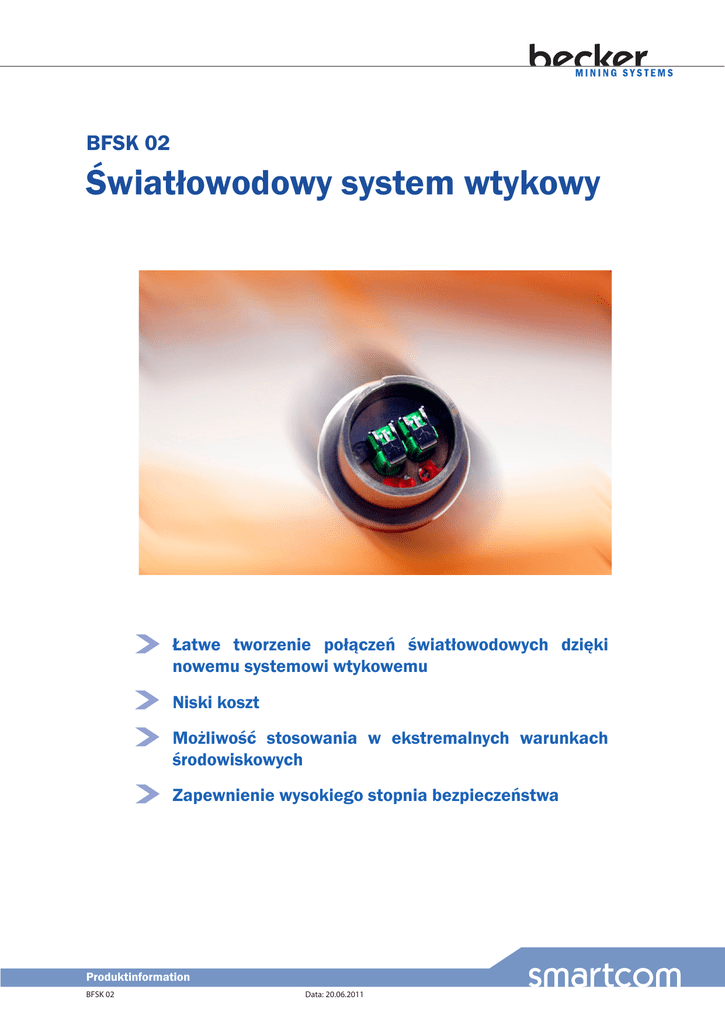 becker
MINING SYSTEMS

BFSK 02

Światłowodowy system wtykowy

Łatwe tworzenie połączeń światłowodowych dzięki nowemu systemowi wtykowemu

Niski koszt

Możliwość stosowania w ekstremalnych warunkach środowiskowych

Zapewnienie wysokiego stopnia bezpieczeństwa

Produktinformation

smartcom

BFSK 02

Data: 20.06.2011